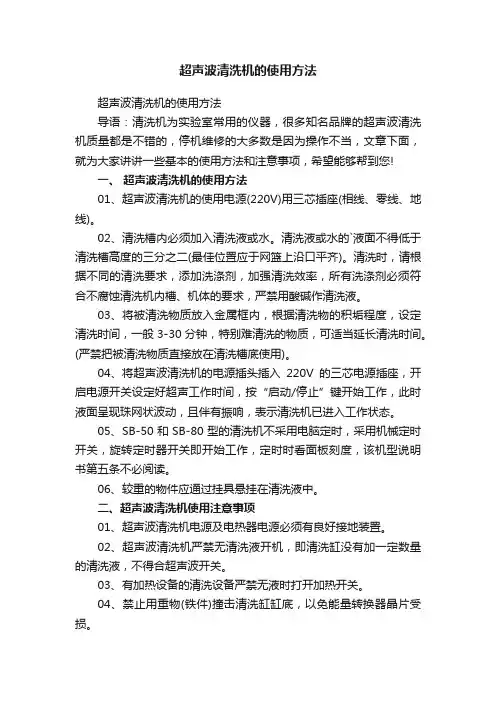 超声波清洗机的使用方法

超声波清洗机的使用方法

导语：清洗机为实验室常用的仪器，很多知名品牌的超声波清洗机质量都是不错的，停机维修的大多数是因为操作不当，文章下面，就为大家讲讲一些基本的使用方法和注意事项，希望能够帮到您!

一、 超声波清洗机的使用方法

01、超声波清洗机的使用电源(220V)用三芯插座(相线、零线、地线)。

02、清洗槽内必须加入清洗液或水。清洗液或水的`液面不得低于清洗槽高度的三分之二(最佳位置应于网篮上沿口平齐)。清洗时，请根据不同的清洗要求，添加洗涤剂，加强清洗效率，所有洗涤剂必须符合不腐蚀清洗机内槽、机体的要求，严禁用酸碱作清洗液。

03、将被清洗物质放入金属框内，根据清洗物的积垢程度，设定清洗时间，一般 3-30 分钟，特别难清洗的物质，可适当延长清洗时间。(严禁把被清洗物质直接放在清洗槽底使用)。

04、将超声波清洗机的电源插头插入 220V 的三芯电源插座，开启电源开关设定好超声工作时间，按“启动/停止”键开始工作，此时液面呈现珠网状波动，且伴有振响，表示清洗机已进入工作状态。

05、SB-50 和 SB-80 型的清洗机不采用电脑定时，采用机械定时开关，旋转定时器开关即开始工作，定时时看面板刻度，该机型说明书第五条不必阅读。

06、较重的物件应通过挂具悬挂在清洗液中。

二、超声波清洗机使用注意事项

01、超声波清洗机电源及电热器电源必须有良好接地装置。

02、超声波清洗机严禁无清洗液开机，即清洗缸没有加一定数量的清洗液，不得合超声波开关。

03、有加热设备的清洗设备严禁无液时打开加热开关。

04、禁止用重物(铁件)撞击清洗缸缸底，以免能量转换器晶片受损。